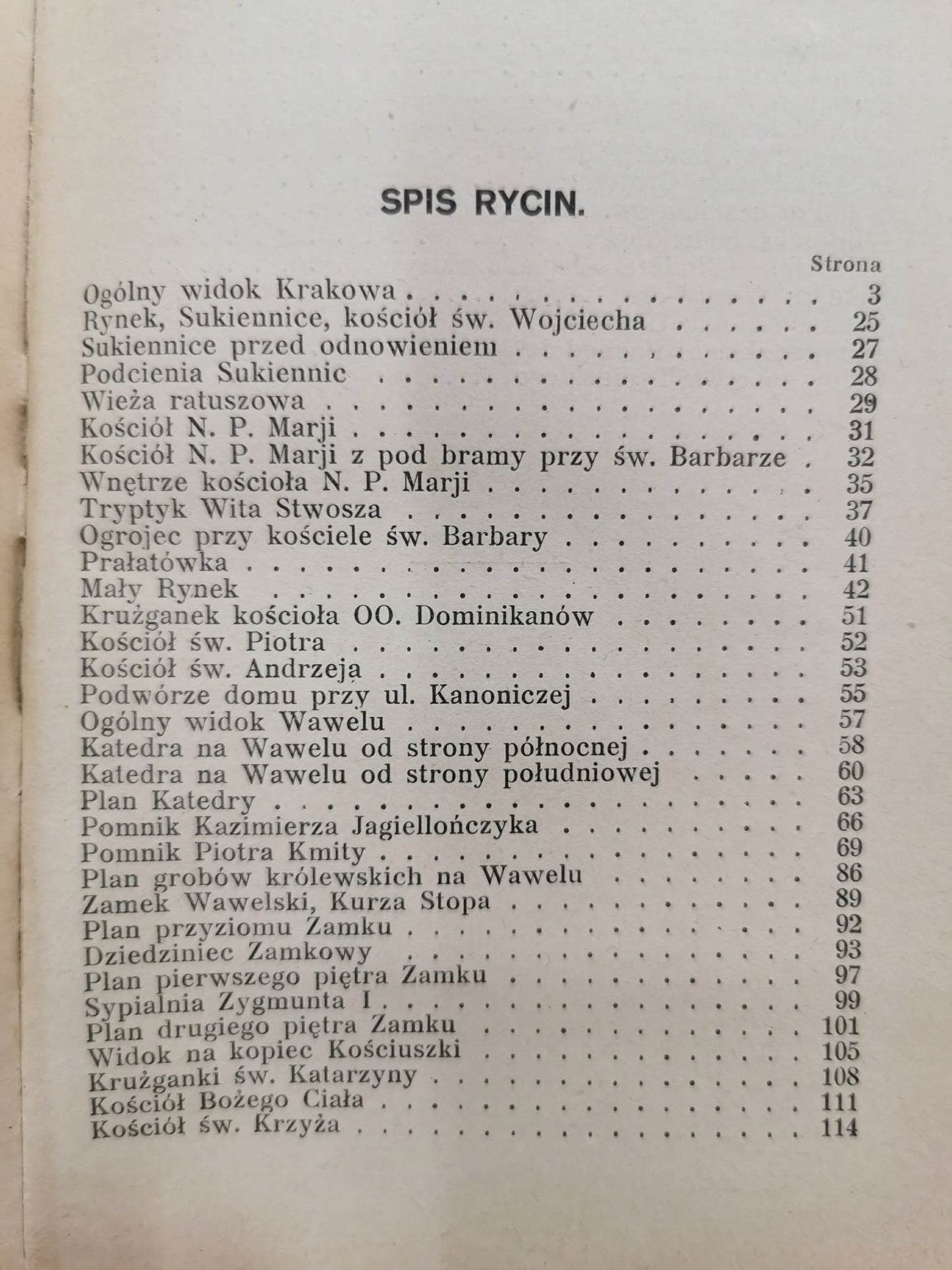 SPIS RYCIN.

Strona

Ogólny widok Krakowa 3
Rynek, Sukiennice, kościół św. Wojciecha 25
Sukiennice przed odnowieniem 27
Podcienia Sukiennic 28
Wieża ratuszowa 29
Kościół N. P. Marji 31
Kościół N. P. Marji z pod bramy przy św. Barbarze 32
Wnętrze kościoła N. P. Marji 35
Tryptyk Wita Stwosza 37
Ogrojec przy kościele św. Barbary 40
Prałatówka 41
Mały Rynek 42
Krużganek kościoła OO. Dominikanów 51
Kościół św. Piotra 52
Kościół św. Andrzeja 53
Podwórze domu przy ul. Kanoniczej 55
Ogólny widok Wawelu 57
Katedra na Wawelu od strony północnej 58
Katedra na Wawelu od strony południowej 60
Plan Katedry 63
Pomnik Kazimierza Jagiellończyka 66
Pomnik Piotra Kmity 69
Plan grobów królewskich na Wawelu 86
Zamek Wawelski, Kurza Stopa 89
Plan przyziomu Zamku 92
Dziedziniec Zamkowy 93
Plan pierwszego piętra Zamku 97
Sypialnia Zygmunta I 99
Plan drugiego piętra Zamku 101
Widok na kopiec Kościuszki 105
Krużganki św. Katarzyny 108
Kościół Bożego Ciała 111
Kościół św. Krzyża 114